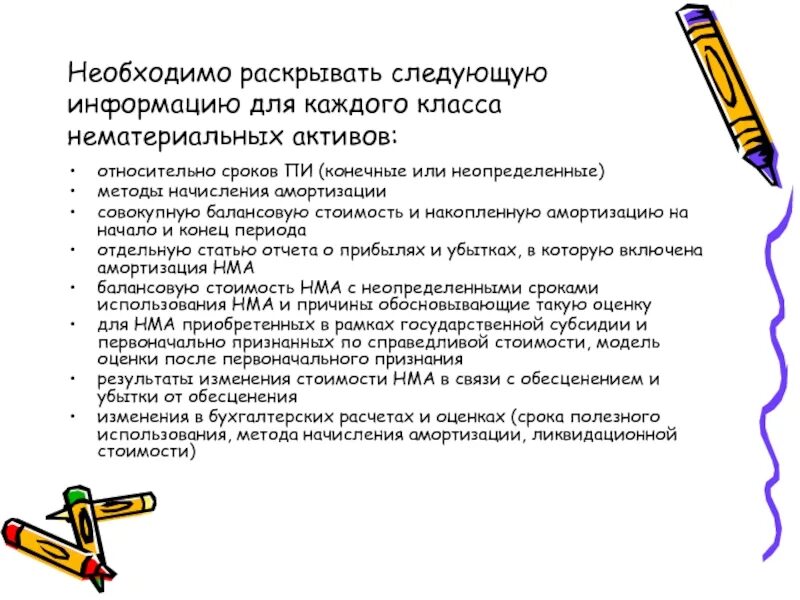 Необходимо раскрывать следующую информацию для каждого класса нематериальных активов:

• относительно сроков ПИ (конечные или неопределенные)
• методы начисления амортизации
• совокупную балансовую стоимость и накопленную амортизацию на начало и конец периода
• отдельную статью отчета о прибылях и убытках, в которую включена амортизация НМА
• балансовую стоимость НМА с неопределенными сроками использования НМА и причины обосновывающие такую оценку
• для НМА приобретенных в рамках государственной субсидии и первоначально признанных по справедливой стоимости, модель оценки после первоначального признания
• результаты изменения стоимости НМА в связи с обесценением и убытки от обесценения
• изменения в бухгалтерских расчетах и оценках (срока полезного использования, метода начисления амортизации, ликвидационной стоимости)